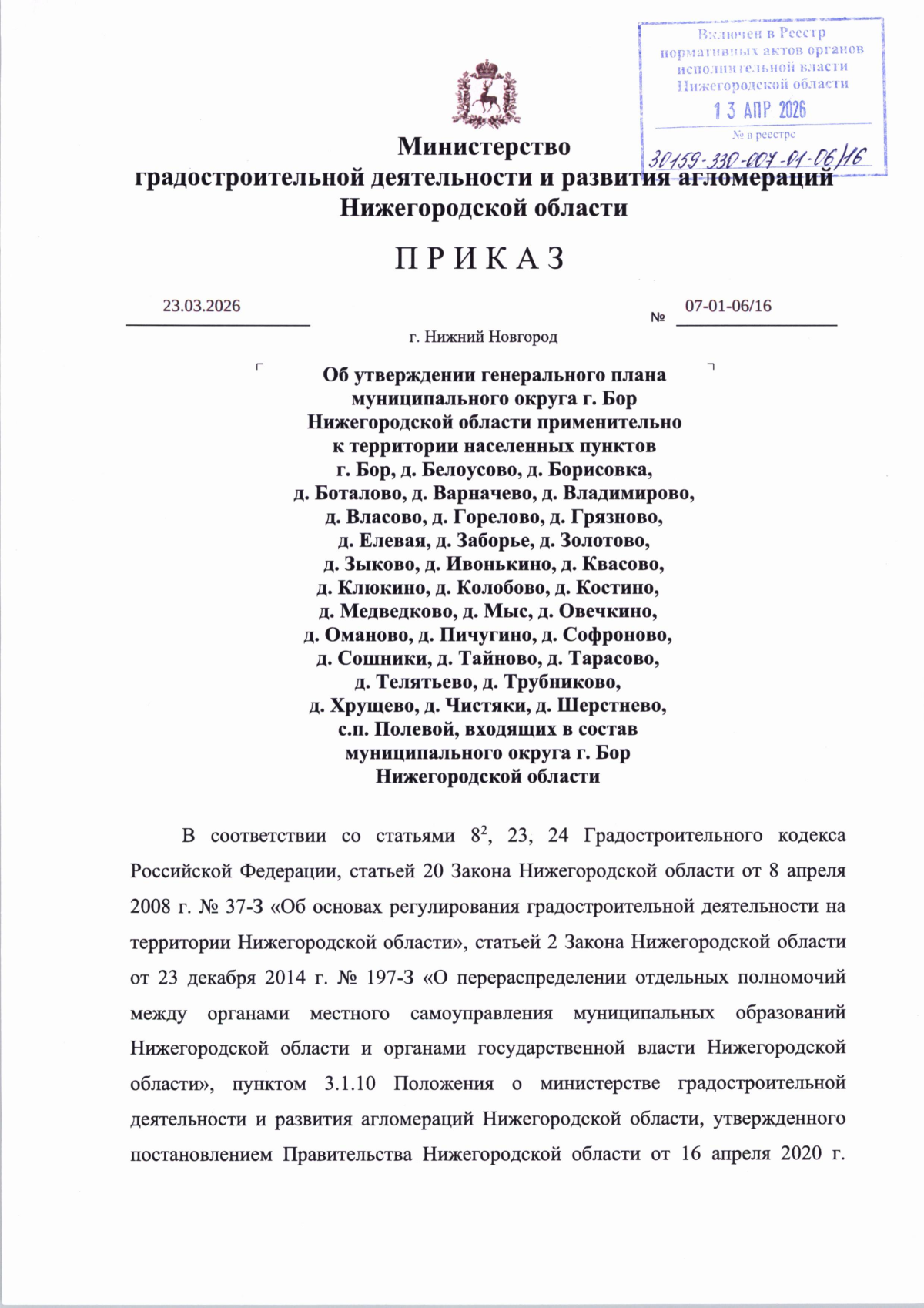 Включен в Реестр нормативных актов органов исполнительной власти Нижегородской области
13 АПР 2026
№ в реестре
30159-330-007-01-06/16

Министерство
градостроительной деятельности и развития агломераций
Нижегородской области

ПРИКАЗ

23.03.2026 № 07-01-06/16

г. Нижний Новгород

Об утверждении генерального плана муниципального округа г. Бор Нижегородской области применительно к территории населенных пунктов г. Бор, д. Белоусово, д. Борисовка, д. Боталово, д. Варначево, д. Владимирово, д. Власово, д. Горелово, д. Грязново, д. Елевая, д. Заборье, д. Золотово, д. Зыково, д. Ивонькино, д. Квасово, д. Клюкино, д. Колобово, д. Костино, д. Медведково, д. Мыс, д. Овечкино, д. Оманово, д. Пичугино, д. Софроново, д. Сошники, д. Тайново, д. Тарасово, д. Телятьево, д. Трубниково, д. Хрущево, д. Чистяки, д. Шерстнево, с.п. Полевой, входящих в состав муниципального округа г. Бор Нижегородской области

В соответствии со статьями $8^2$, 23, 24 Градостроительного кодекса Российской Федерации, статьей 20 Закона Нижегородской области от 8 апреля 2008 г. № 37-З «Об основах регулирования градостроительной деятельности на территории Нижегородской области», статьей 2 Закона Нижегородской области от 23 декабря 2014 г. № 197-З «О перераспределении отдельных полномочий между органами местного самоуправления муниципальных образований Нижегородской области и органами государственной власти Нижегородской области», пунктом 3.1.10 Положения о министерстве градостроительной деятельности и развития агломераций Нижегородской области, утвержденного постановлением Правительства Нижегородской области от 16 апреля 2020 г.